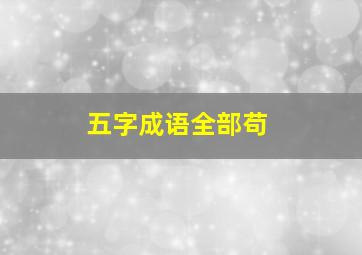 五字成语全部苟